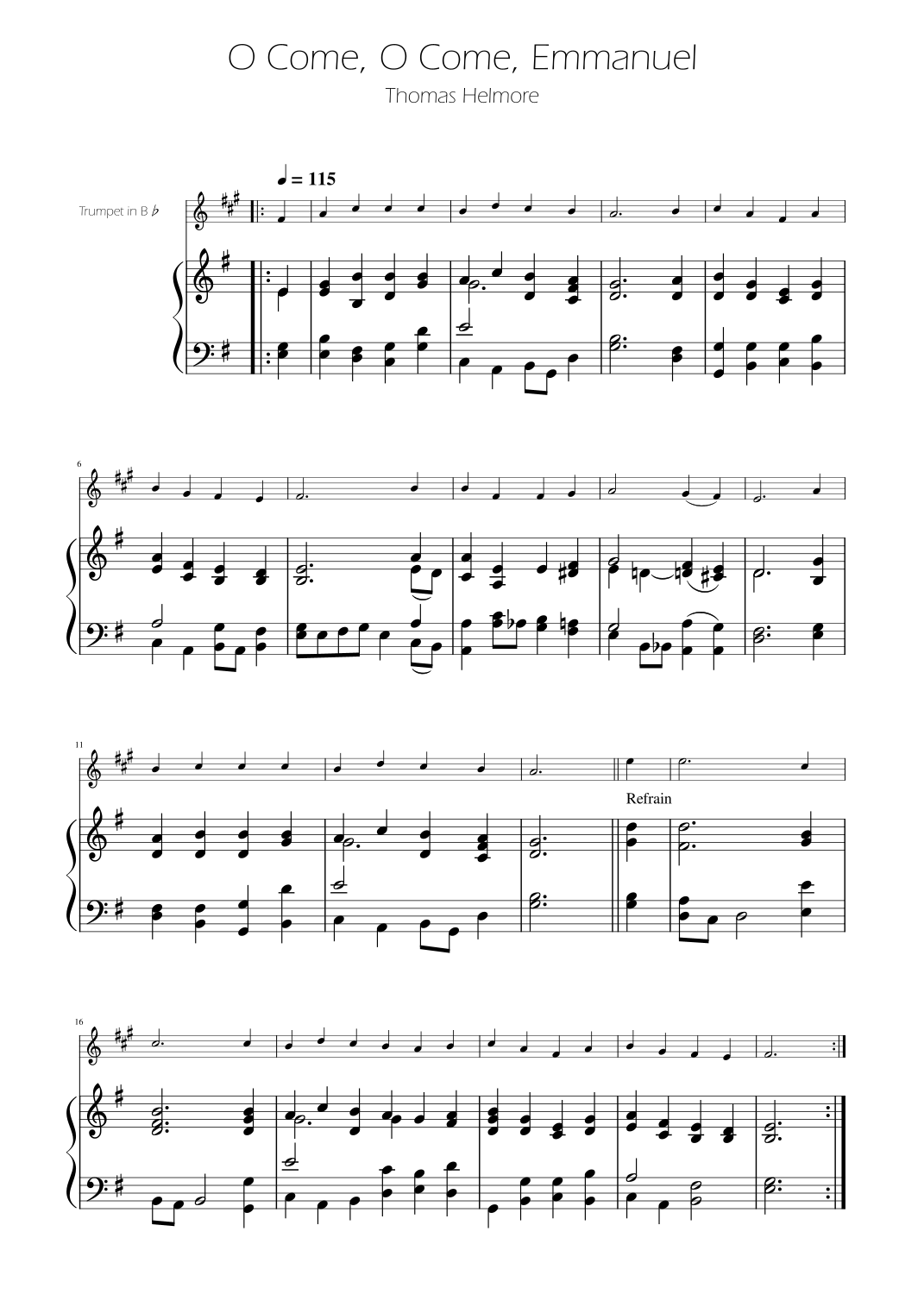 O Come, O Come, Emmanuel

Thomas Helmore

♩ = 115

Trumpet in B ♭

6

11

Refrain

16